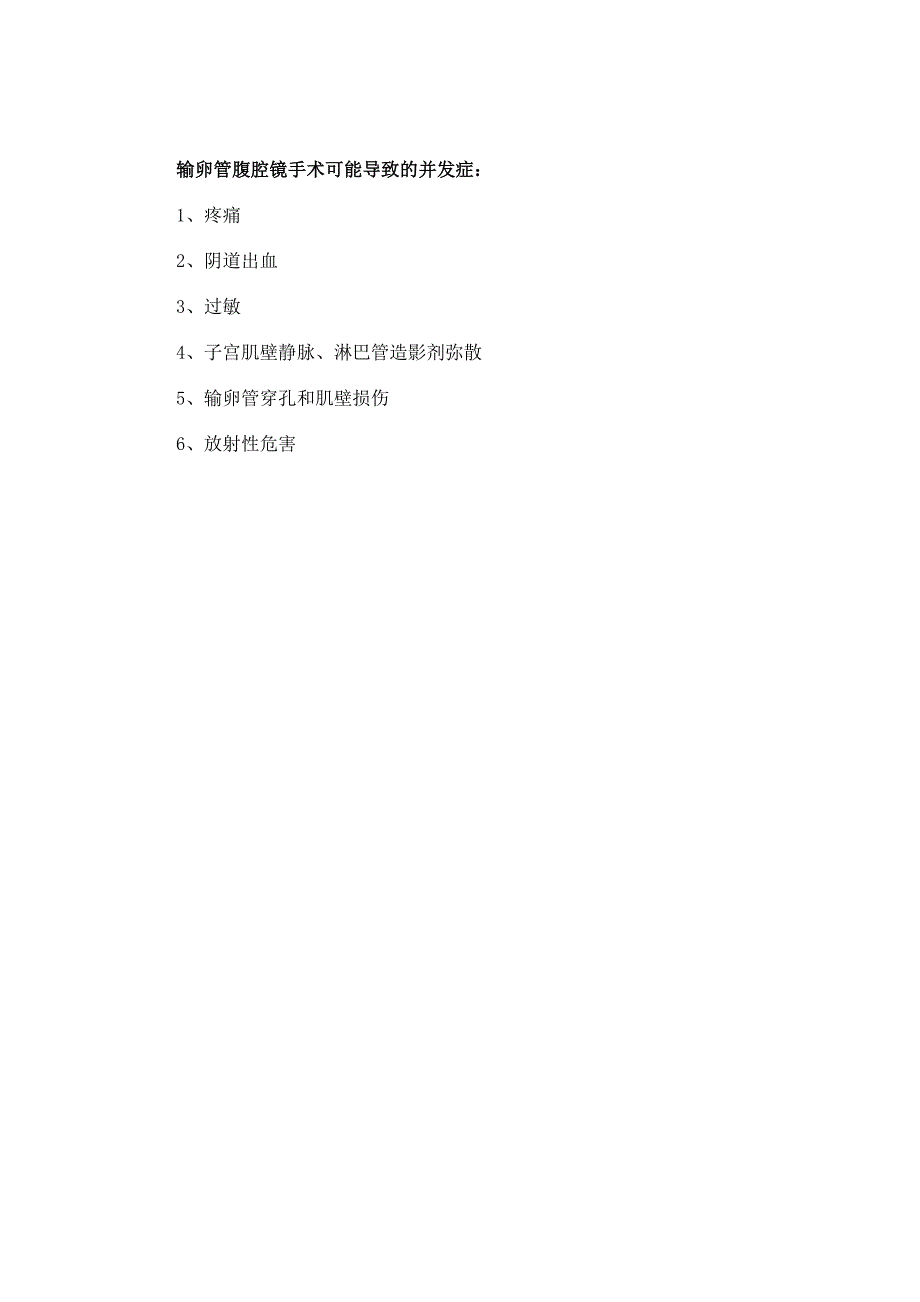 输卵管腹腔镜手术可能导致的并发症：

1、疼痛

2、阴道出血

3、过敏

4、子宫肌壁静脉、淋巴管造影剂弥散

5、输卵管穿孔和肌壁损伤

6、放射性危害